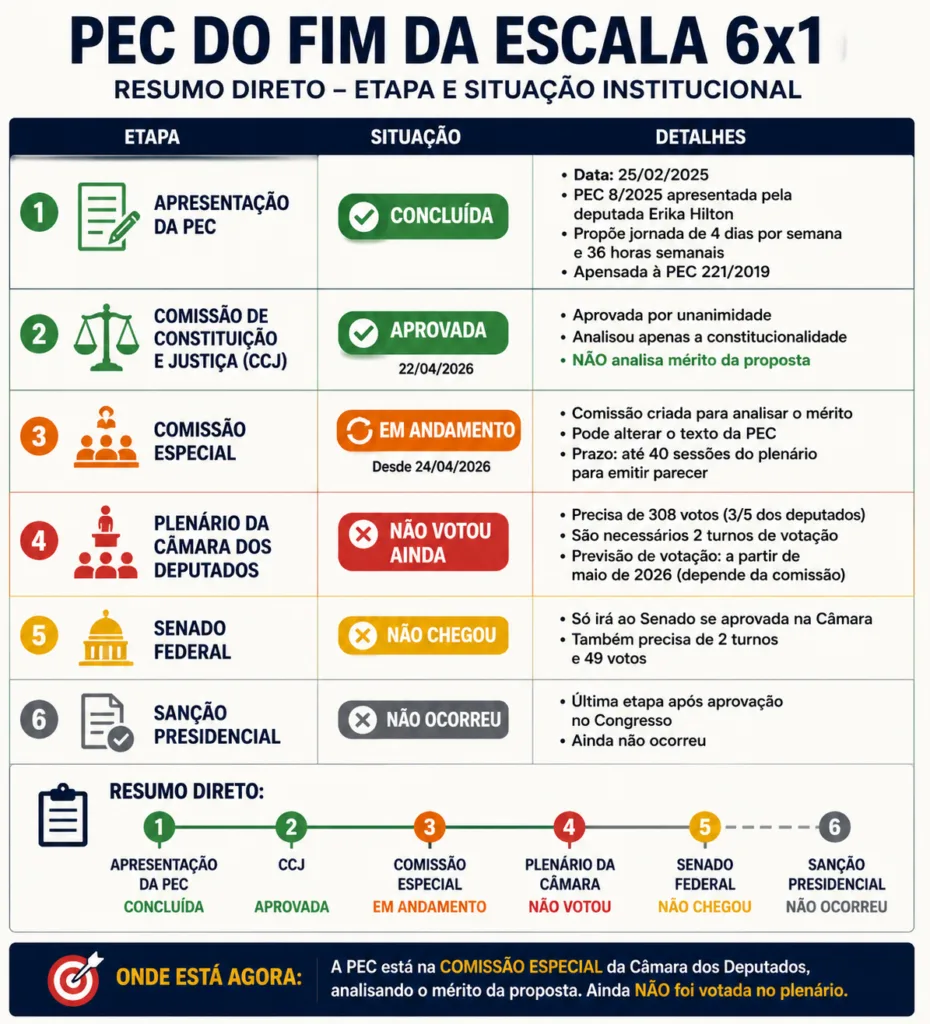 PEC DO FIM DA ESCALA 6x1
RESUMO DIRETO – ETAPA E SITUAÇÃO INSTITUCIONAL

| ETAPA | SITUAÇÃO | DETALHES |
|---|---|---|
| 1 APRESENTAÇÃO DA PEC | CONCLUÍDA | • Data: 25/02/2025 • PEC 8/2025 apresentada pela deputada Erika Hilton • Propõe jornada de 4 dias por semana e 36 horas semanais • Apensada à PEC 221/2019 |
| 2 COMISSÃO DE CONSTITUIÇÃO E JUSTIÇA (CCJ) | APROVADA 22/04/2026 | • Aprovada por unanimidade • Analisou apenas a constitucionalidade • NÃO analisa mérito da proposta |
| 3 COMISSÃO ESPECIAL | EM ANDAMENTO Desde 24/04/2026 | • Comissão criada para analisar o mérito • Pode alterar o texto da PEC • Prazo: até 40 sessões do plenário para emitir parecer |
| 4 PLENÁRIO DA CÂMARA DOS DEPUTADOS | NÃO VOTOU AINDA | • Precisa de 308 votos (3/5 dos deputados) • São necessários 2 turnos de votação • Previsão de votação: a partir de maio de 2026 (depende da comissão) |
| 5 SENADO FEDERAL | NÃO CHEGOU | • Só irá ao Senado se aprovada na Câmara • Também precisa de 2 turnos e 49 votos |
| 6 SANÇÃO PRESIDENCIAL | NÃO OCORREU | • Última etapa após aprovação no Congresso • Ainda não ocorreu |

RESUMO DIRETO:
1 APRESENTAÇÃO DA PEC CONCLUÍDA
2 CCJ APROVADA
3 COMISSÃO ESPECIAL EM ANDAMENTO
4 PLENÁRIO DA CÂMARA NÃO VOTOU
5 SENADO FEDERAL NÃO CHEGOU
6 SANÇÃO PRESIDENCIAL NÃO OCORREU

ONDE ESTÁ AGORA: A PEC está na COMISSÃO ESPECIAL da Câmara dos Deputados, analisando o mérito da proposta. Ainda NÃO foi votada no plenário.